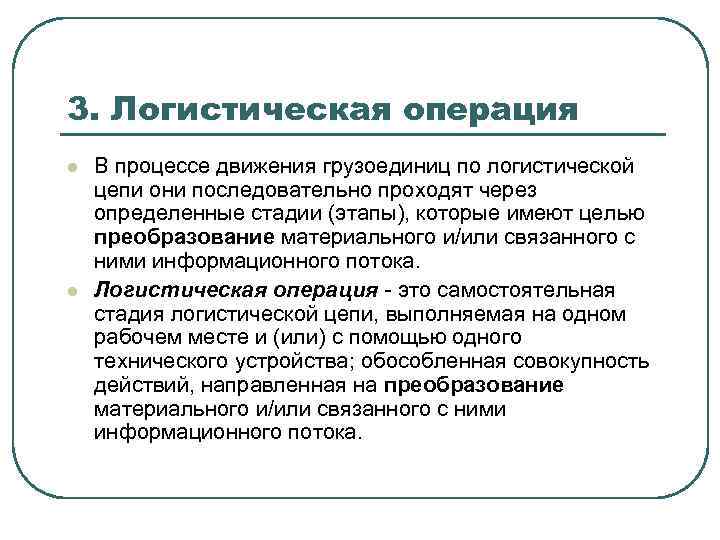 3. Логистическая операция

В процессе движения грузоединиц по логистической цепи они последовательно проходят через определенные стадии (этапы), которые имеют целью преобразование материального и/или связанного с ними информационного потока.

Логистическая операция - это самостоятельная стадия логистической цепи, выполняемая на одном рабочем месте и (или) с помощью одного технического устройства; обособленная совокупность действий, направленная на преобразование материального и/или связанного с ними информационного потока.